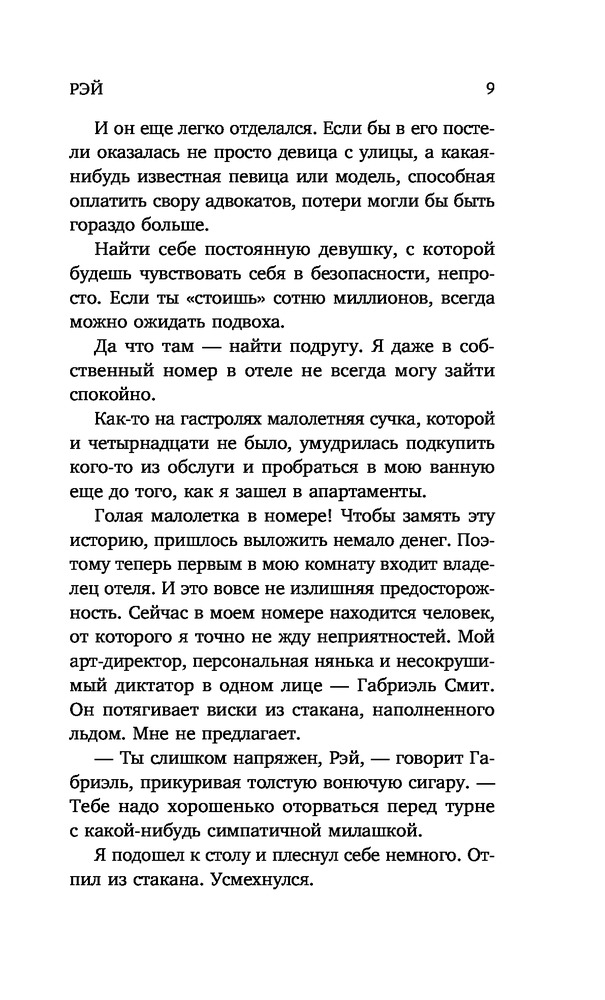 РЭЙ 9

И он еще легко отделался. Если бы в его постели оказалась не просто девица с улицы, а какая-нибудь известная певица или модель, способная оплатить свору адвокатов, потери могли бы быть гораздо больше.

Найти себе постоянную девушку, с которой будешь чувствовать себя в безопасности, непросто. Если ты «стоишь» сотню миллионов, всегда можно ожидать подвоха.

Да что там — найти подругу. Я даже в собственный номер в отеле не всегда могу зайти спокойно.

Как-то на гастролях малолетняя сучка, которой и четырнадцати не было, умудрилась подкупить кого-то из обслуги и пробраться в мою ванную еще до того, как я зашел в апартаменты.

Голая малолетка в номере! Чтобы замять эту историю, пришлось выложить немало денег. Поэтому теперь первым в мою комнату входит владелец отеля. И это вовсе не излишняя предосторожность. Сейчас в моем номере находится человек, от которого я точно не жду неприятностей. Мой арт-директор, персональная нянька и несокрушимый диктатор в одном лице — Габриэль Смит. Он потягивает виски из стакана, наполненного льдом. Мне не предлагает.

— Ты слишком напряжен, Рэй, — говорит Габриэль, прикуривая толстую вонючую сигару. — Тебе надо хорошенько оторваться перед турне с какой-нибудь симпатичной милашкой.

Я подошел к столу и плеснул себе немного. Отпил из стакана. Усмехнулся.